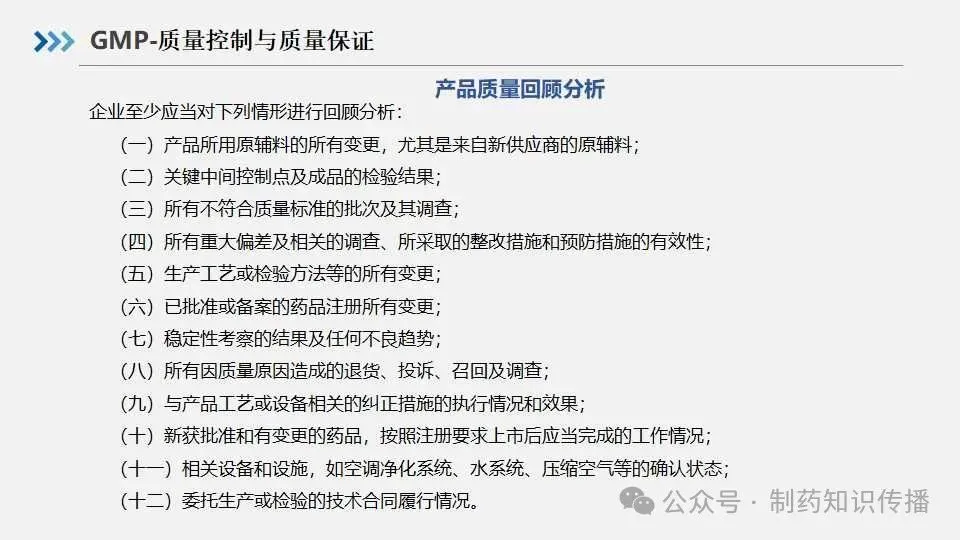 GMP-质量控制与质量保证

产品质量回顾分析

企业至少应当对下列情形进行回顾分析：

（一）产品所用原辅料的所有变更，尤其是来自新供应商的原辅料；

（二）关键中间控制点及成品的检验结果；

（三）所有不符合质量标准的批次及其调查；

（四）所有重大偏差及相关的调查、所采取的整改措施和预防措施的有效性；

（五）生产工艺或检验方法等的所有变更；

（六）已批准或备案的药品注册所有变更；

（七）稳定性考察的结果及任何不良趋势；

（八）所有因质量原因造成的退货、投诉、召回及调查；

（九）与产品工艺或设备相关的纠正措施的执行情况和效果；

（十）新获批准和有变更的药品，按照注册要求上市后应当完成的工作情况；

（十一）相关设备和设施，如空调净化系统、水系统、压缩空气等的确认状态；

（十二）委托生产或检验的技术合同履行情况。

公众号 · 制药知识传播